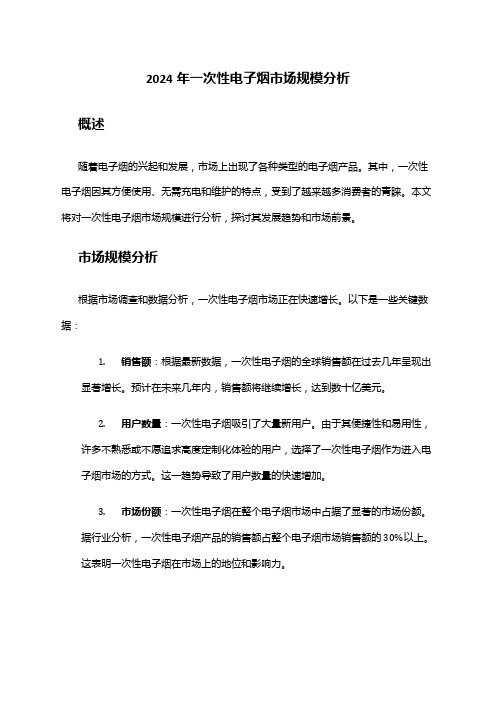 2024 年一次性电子烟市场规模分析

概述

随着电子烟的兴起和发展，市场上出现了各种类型的电子烟产品。其中，一次性电子烟因其方便使用、无需充电和维护的特点，受到了越来越多消费者的青睐。本文将对一次性电子烟市场规模进行分析，探讨其发展趋势和市场前景。

市场规模分析

根据市场调查和数据分析，一次性电子烟市场正在快速增长。以下是一些关键数据：

1. 销售额：根据最新数据，一次性电子烟的全球销售额在过去几年呈现出显著增长。预计在未来几年内，销售额将继续增长，达到数十亿美元。

2. 用户数量：一次性电子烟吸引了大量新用户。由于其便捷性和易用性，许多不熟悉或不愿追求高度定制化体验的用户，选择了一次性电子烟作为进入电子烟市场的方式。这一趋势导致了用户数量的快速增加。

3. 市场份额：一次性电子烟在整个电子烟市场中占据了显著的市场份额。据行业分析，一次性电子烟产品的销售额占整个电子烟市场销售额的 30%以上。这表明一次性电子烟在市场上的地位和影响力。